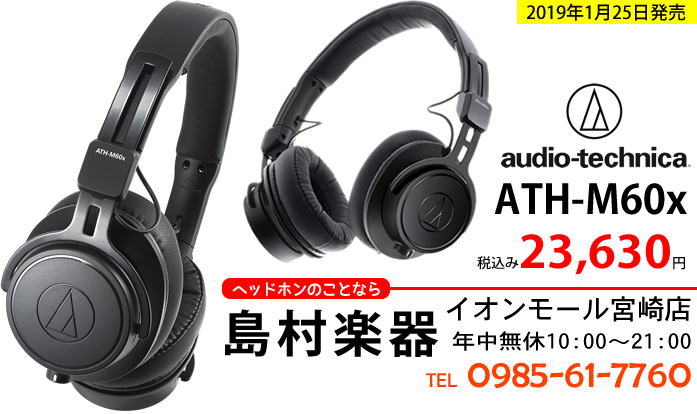 2019年1月25日発売

ATH-M60x

audio-technica

ATH-M60x

税込み23,630円

ヘッドホンのことなら

島村楽器

イオンモール宮崎店

年中無休10：00～21：00

TEL 0985-61-7760